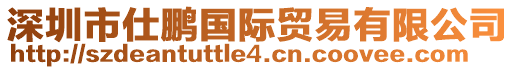 深圳市仕鹏国际贸易有限公司
http://szdeantuttle4.cn.coovee.com